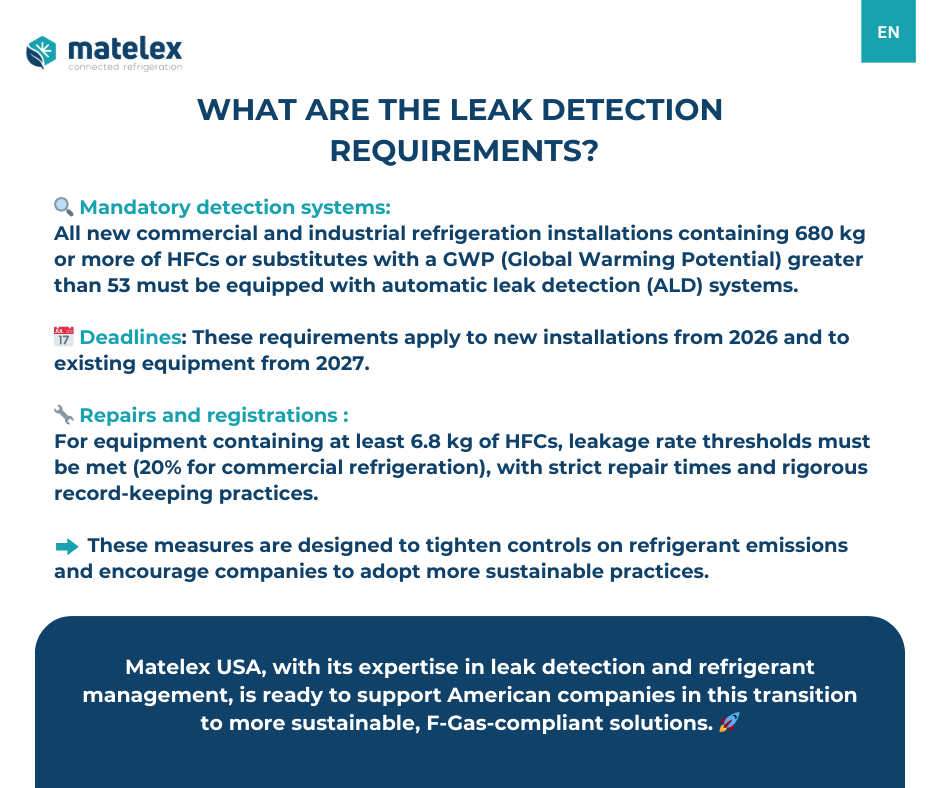 matelex
connected refrigeration

EN

WHAT ARE THE LEAK DETECTION REQUIREMENTS?

🔍 Mandatory detection systems:
All new commercial and industrial refrigeration installations containing 680 kg or more of HFCs or substitutes with a GWP (Global Warming Potential) greater than 53 must be equipped with automatic leak detection (ALD) systems.

📅 Deadlines: These requirements apply to new installations from 2026 and to existing equipment from 2027.

🔧 Repairs and registrations :
For equipment containing at least 6.8 kg of HFCs, leakage rate thresholds must be met (20% for commercial refrigeration), with strict repair times and rigorous record-keeping practices.

➡ These measures are designed to tighten controls on refrigerant emissions and encourage companies to adopt more sustainable practices.

Matelex USA, with its expertise in leak detection and refrigerant management, is ready to support American companies in this transition to more sustainable, F-Gas-compliant solutions. 🚀